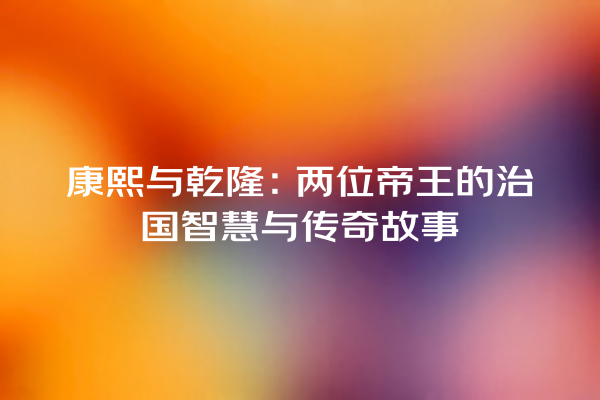 康熙与乾隆：两位帝王的治国智慧与传奇故事